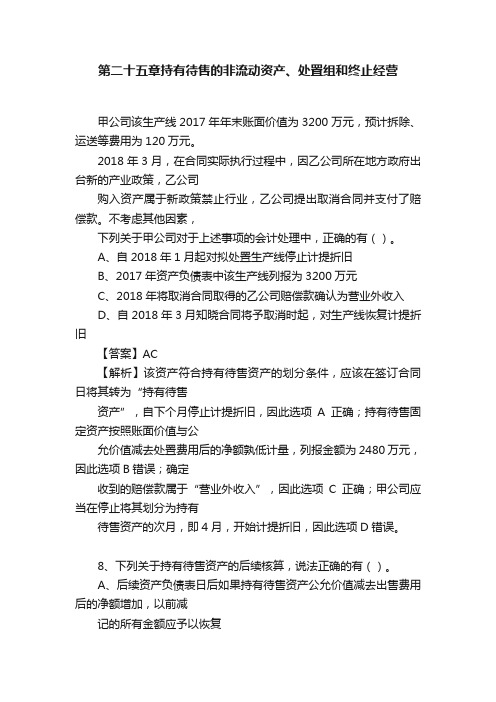 第二十五章持有待售的非流动资产、处置组和终止经营

甲公司该生产线 2017 年年末账面价值为 3200 万元，预计拆除、运送等费用为 120 万元。

2018 年 3 月，在合同实际执行过程中，因乙公司所在地方政府出台新的产业政策，乙公司

购入资产属于新政策禁止行业，乙公司提出取消合同并支付了赔偿款。不考虑其他因素，

下列关于甲公司对于上述事项的会计处理中，正确的有（ ）。

A、自 2018 年 1 月起对拟处置生产线停止计提折旧

B、2017 年资产负债表中该生产线列报为 3200 万元

C、2018 年将取消合同取得的乙公司赔偿款确认为营业外收入

D、自 2018 年 3 月知晓合同将予取消时起，对生产线恢复计提折旧

【答案】AC

【解析】该资产符合持有待售资产的划分条件，应该在签订合同日将其转为“持有待售

资产”，自下个月停止计提折旧，因此选项 A 正确；持有待售固定资产按照账面价值与公

允价值减去处置费用后的净额孰低计量，列报金额为 2480 万元，因此选项 B 错误；确定

收到的赔偿款属于“营业外收入”，因此选项 C 正确；甲公司应当在停止将其划分为持有

待售资产的次月，即 4 月，开始计提折旧，因此选项 D 错误。

8、下列关于持有待售资产的后续核算，说法正确的有（ ）。

A、后续资产负债表日后如果持有待售资产公允价值减去出售费用后的净额增加，以前减

记的所有金额应予以恢复